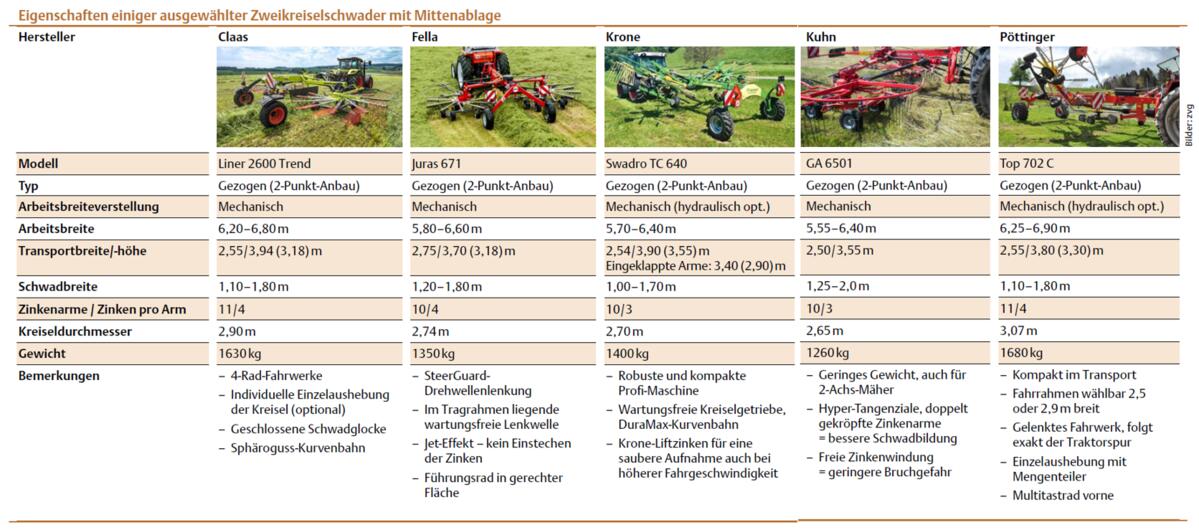 Eigenschaften einiger ausgewählter Zweikreiselschwader mit Mittenablage

| Hersteller | Claas | Fella | Krone | Kuhn | Pöttinger |
|---|---|---|---|---|---|
| Modell | Liner 2600 Trend | Juras 671 | Swadro TC 640 | GA 6501 | Top 702 C |
| Typ | Gezogen (2-Punkt-Anbau) | Gezogen (2-Punkt-Anbau) | Gezogen (2-Punkt-Anbau) | Gezogen (2-Punkt-Anbau) | Gezogen (2-Punkt-Anbau) |
| Arbeitsbreiteverstellung | Mechanisch | Mechanisch | Mechanisch (hydraulisch opt.) | Mechanisch | Mechanisch (hydraulisch opt.) |
| Arbeitsbreite | 6,20–6,80 m | 5,80–6,60 m | 5,70–6,40 m | 5,55–6,40 m | 6,25–6,90 m |
| Transportbreite/-höhe | 2,55/3,94 (3,18) m | 2,75/3,70 (3,18) m | 2,54/3,90 (3,55) m Eingeklappte Arme: 3,40 (2,90) m | 2,50/3,55 m | 2,55/3,80 (3,30) m |
| Schwadbreite | 1,10–1,80 m | 1,20–1,80 m | 1,00–1,70 m | 1,25–2,0 m | 1,10–1,80 m |
| Zinkenarme / Zinken pro Arm | 11/4 | 10/4 | 10/3 | 10/3 | 11/4 |
| Kreiseldurchmesser | 2,90 m | 2,74 m | 2,70 m | 2,65 m | 3,07 m |
| Gewicht | 1630 kg | 1350 kg | 1400 kg | 1260 kg | 1680 kg |
| Bemerkungen | – 4-Rad-Fahrwerke – Individuelle Einzelaushebung der Kreisel (optional) – Geschlossene Schwadglocke – Sphäroguss-Kurvenbahn | – SteerGuard-Drehwellenlenkung – Im Tragrahmen liegende wartungsfreie Lenkwelle – Jet-Effekt – kein Einstechen der Zinken – Führungsrad in gerechter Fläche | – Robuste und kompakte Profi-Maschine – Wartungsfreie Kreiselgetriebe, DuraMax-Kurvenbahn – Krone-Liftzinken für eine saubere Aufnahme auch bei höherer Fahrgeschwindigkeit | – Geringes Gewicht, auch für 2-Achs-Mäher – Hyper-Tangenziale, doppelt gekröpfte Zinkenarme = bessere Schwadbildung – Freie Zinkenwindung = geringere Bruchgefahr | – Kompakt im Transport – Fahrrahmen wählbar 2,5 oder 2,9 m breit – Gelenktes Fahrwerk, folgt exakt der Traktorspur – Einzelaushebung mit Mengenteiler – Multitastrad vorne |

Bilder: zvg